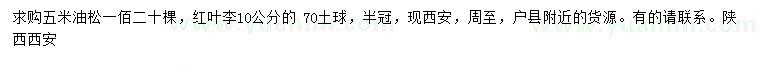 求购五米油松一佰二十棵，红叶李10公分的 70土球，半冠，现西安，周至，户县附近的货源。有的请联系。陕西西安